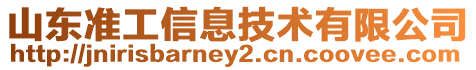 山东准工信息技术有限公司
http://jnirisbarney2.cn.coovee.com